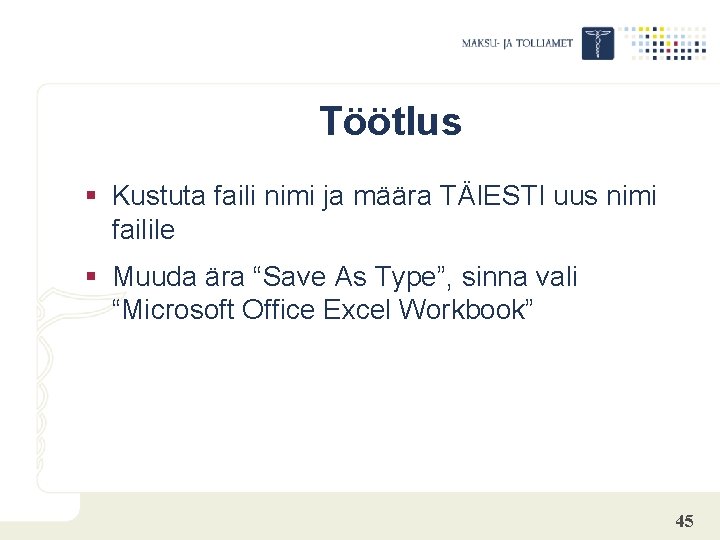 MAKSU- JA TOLLIAMET

Töötlus

▪ Kustuta faili nimi ja määra TÄIESTI uus nimi failile

▪ Muuda ära “Save As Type”, sinna vali “Microsoft Office Excel Workbook”

45